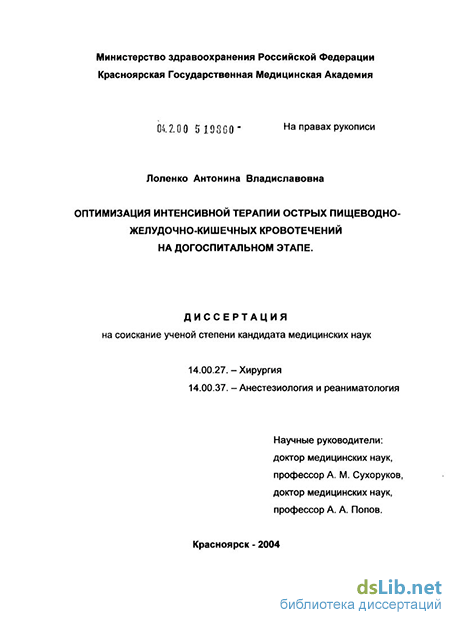 Министерство здравоохранения Российской Федерации
Красноярская Государственная Медицинская Академия

04.2.00 5 19360 -

На правах рукописи

Лоленко Антонина Владиславовна

ОПТИМИЗАЦИЯ ИНТЕНСИВНОЙ ТЕРАПИИ ОСТРЫХ ПИЩЕВОДНО-ЖЕЛУДОЧНО-КИШЕЧНЫХ КРОВОТЕЧЕНИЙ НА ДОГОСПИТАЛЬНОМ ЭТАПЕ.

ДИССЕРТАЦИЯ
на соискание ученой степени кандидата медицинских наук

14.00.27. – Хирургия
14.00.37. – Анестезиология и реаниматология

Научные руководители:
доктор медицинских наук,
профессор А. М. Сухоруков,
доктор медицинских наук,
профессор А. А. Попов.

Красноярск - 2004

dsLib.net
библиотека диссертаций